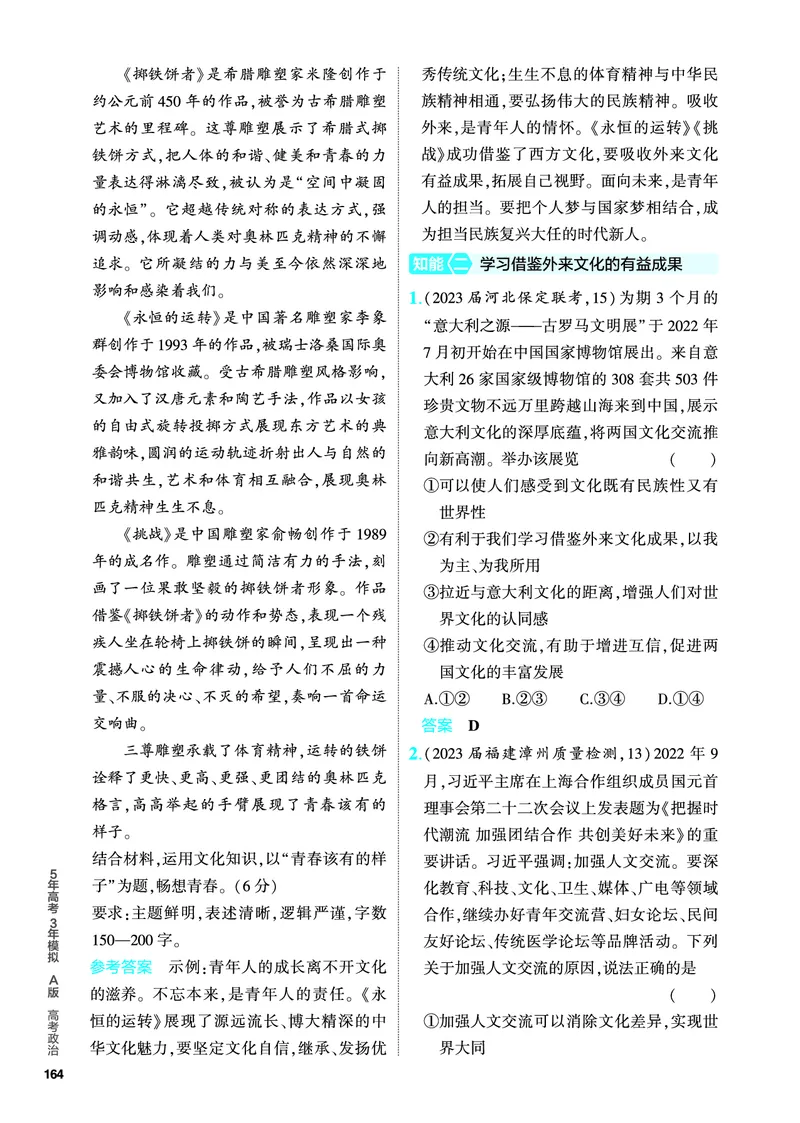 《掷铁饼者》是希腊雕塑家米隆创作于约公元前450年的作品,被誉为古希腊雕塑艺术的里程碑。这尊雕塑展示了希腊式掷铁饼方式,把人体的和谐、健美和青春的力量表达得淋漓尽致,被认为是“空间中凝固的永恒”。它超越传统对称的表达方式,强调动感,体现着人类对奥林匹克精神的不懈追求。它所凝结的力与美至今依然深深地影响和感染着我们。

《永恒的运转》是中国著名雕塑家李象群创作于1993年的作品,被瑞士洛桑国际奥委会博物馆收藏。受古希腊雕塑风格影响,又加入了汉唐元素和陶艺手法,作品以女孩的自由式旋转投掷方式展现东方艺术的典雅韵味,圆润的运动轨迹折射出人与自然的和谐共生,艺术和体育相互融合,展现奥林匹克精神生生不息。

《挑战》是中国雕塑家俞畅创作于1989年的成名作。雕塑通过简洁有力的手法,刻画了一位果敢坚毅的掷铁饼者形象。作品借鉴《掷铁饼者》的动作和势态,表现一个残疾人坐在轮椅上掷铁饼的瞬间,呈现出一种震撼人心的生命律动,给予人们不屈的力量、不服的决心、不灭的希望,奏响一首命运交响曲。

三尊雕塑承载了体育精神,运转的铁饼诠释了更快、更高、更强、更团结的奥林匹克格言,高高举起的手臂展现了青春该有的样子。

结合材料,运用文化知识,以“青春该有的样子”为题,畅想青春。(6分)

要求:主题鲜明,表述清晰,逻辑严谨,字数150—200字。

参考答案 示例:青年人的成长离不开文化的滋养。不忘本来,是青年人的责任。《永恒的运转》展现了源远流长、博大精深的中华文化魅力,要坚定文化自信,继承、发扬优秀传统文化;生生不息的体育精神与中华民族精神相通,要弘扬伟大的民族精神。吸收外来,是青年人的情怀。《永恒的运转》《挑战》成功借鉴了西方文化,要吸收外来文化有益成果,拓展自己视野。面向未来,是青年人的担当。要把个人梦与国家梦相结合,成为担当民族复兴大任的时代新人。

知能二 学习借鉴外来文化的有益成果

1.(2023届河北保定联考,15)为期3个月的“意大利之源——古罗马文明展”于2022年7月初开始在中国国家博物馆展出。来自意大利26家国家级博物馆的308套共503件珍贵文物不远万里跨越山海来到中国,展示意大利文化的深厚底蕴,将两国文化交流推向新高潮。举办该展览 ( )

①可以使人们感受到文化既有民族性又有世界性

②有利于我们学习借鉴外来文化成果,以我为主、为我所用

③拉近与意大利文化的距离,增强人们对世界文化的认同感

④推动文化交流,有助于增进互信,促进两国文化的丰富发展

A.①② B.②③ C.③④ D.①④

答案 D

2.(2023届福建漳州质量检测,13)2022年9月,习近平主席在上海合作组织成员国元首理事会第二十二次会议上发表题为《把握时代潮流 加强团结合作 共创美好未来》的重要讲话。习近平强调:加强人文交流。要深化教育、科技、文化、卫生、媒体、广电等领域合作,继续办好青年交流营、妇女论坛、民间友好论坛、传统医学论坛等品牌活动。下列关于加强人文交流的原因,说法正确的是 ( )

①加强人文交流可以消除文化差异,实现世界大同

5年高考3年模拟 A版 高考政治

164